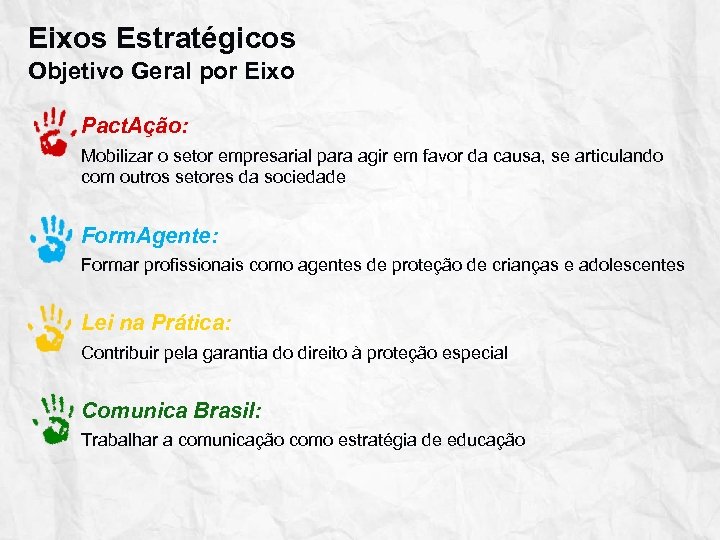 Eixos Estratégicos
Objetivo Geral por Eixo

PactAção:
Mobilizar o setor empresarial para agir em favor da causa, se articulando com outros setores da sociedade

FormAgente:
Formar profissionais como agentes de proteção de crianças e adolescentes

Lei na Prática:
Contribuir pela garantia do direito à proteção especial

Comunica Brasil:
Trabalhar a comunicação como estratégia de educação